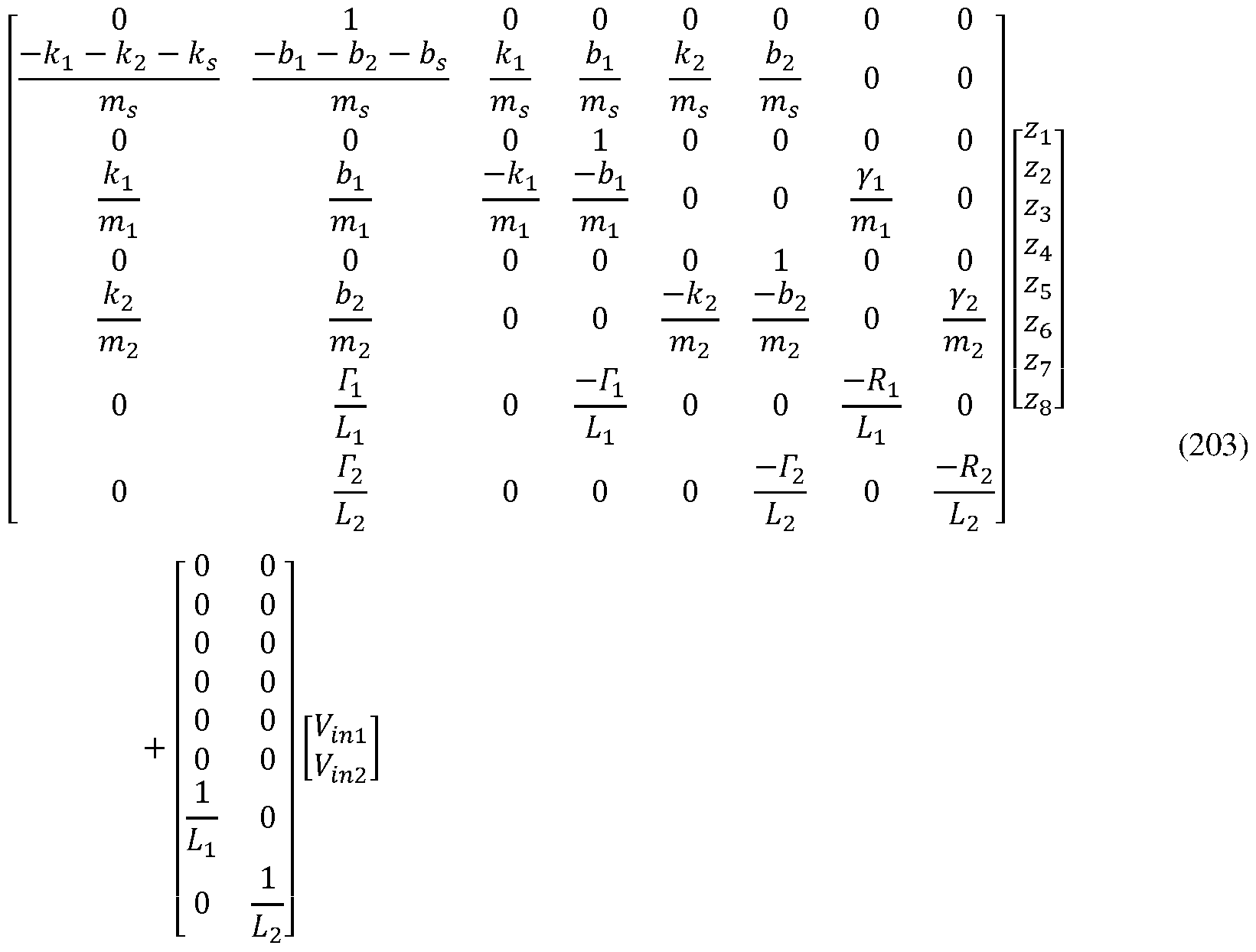 $$\begin{bmatrix} 0 & 1 & 0 & 0 & 0 & 0 & 0 & 0 \\ \frac{-k_1-k_2-k_s}{m_s} & \frac{-b_1-b_2-b_s}{m_s} & \frac{k_1}{m_s} & \frac{b_1}{m_s} & \frac{k_2}{m_s} & \frac{b_2}{m_s} & 0 & 0 \\ 0 & 0 & 0 & 1 & 0 & 0 & 0 & 0 \\ \frac{k_1}{m_1} & \frac{b_1}{m_1} & \frac{-k_1}{m_1} & \frac{-b_1}{m_1} & 0 & 0 & \frac{\gamma_1}{m_1} & 0 \\ 0 & 0 & 0 & 0 & 0 & 1 & 0 & 0 \\ \frac{k_2}{m_2} & \frac{b_2}{m_2} & 0 & 0 & \frac{-k_2}{m_2} & \frac{-b_2}{m_2} & 0 & \frac{\gamma_2}{m_2} \\ 0 & \frac{\Gamma_1}{L_1} & 0 & \frac{-\Gamma_1}{L_1} & 0 & 0 & \frac{-R_1}{L_1} & 0 \\ 0 & \frac{\Gamma_2}{L_2} & 0 & 0 & 0 & \frac{-\Gamma_2}{L_2} & 0 & \frac{-R_2}{L_2} \end{bmatrix} \begin{bmatrix} z_1 \\ z_2 \\ z_3 \\ z_4 \\ z_5 \\ z_6 \\ z_7 \\ z_8 \end{bmatrix} \quad (203)$$

$$+ \begin{bmatrix} 0 & 0 \\ 0 & 0 \\ 0 & 0 \\ 0 & 0 \\ 0 & 0 \\ 0 & 0 \\ \frac{1}{L_1} & 0 \\ 0 & \frac{1}{L_2} \end{bmatrix} \begin{bmatrix} V_{in1} \\ V_{in2} \end{bmatrix}$$